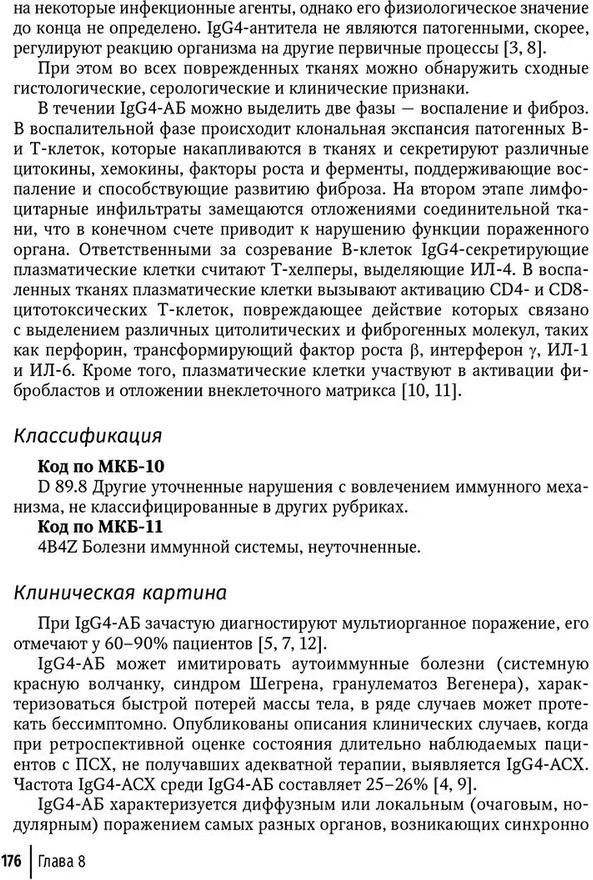 на некоторые инфекционные агенты, однако его физиологическое значение до конца не определено. IgG4-антитела не являются патогенными, скорее, регулируют реакцию организма на другие первичные процессы [3, 8].

При этом во всех поврежденных тканях можно обнаружить сходные гистологические, серологические и клинические признаки.

В течении IgG4-АБ можно выделить две фазы — воспаление и фиброз. В воспалительной фазе происходит клональная экспансия патогенных В- и Т-клеток, которые накапливаются в тканях и секретируют различные цитокины, хемокины, факторы роста и ферменты, поддерживающие воспаление и способствующие развитию фиброза. На втором этапе лимфоцитарные инфильтраты замещаются отложениями соединительной ткани, что в конечном счете приводит к нарушению функции пораженного органа. Ответственными за созревание В-клеток IgG4-секретирующие плазматические клетки считают Т-хелперы, выделяющие ИЛ-4. В воспаленных тканях плазматические клетки вызывают активацию CD4- и CD8-цитотоксических Т-клеток, повреждающее действие которых связано с выделением различных цитолитических и фиброгенных молекул, таких как перфорин, трансформирующий фактор роста β, интерферон γ, ИЛ-1 и ИЛ-6. Кроме того, плазматические клетки участвуют в активации фибробластов и отложении внеклеточного матрикса [10, 11].

Классификация

Код по МКБ-10
D 89.8 Другие уточненные нарушения с вовлечением иммунного механизма, не классифицированные в других рубриках.
Код по МКБ-11
4B4Z Болезни иммунной системы, неуточненные.

Клиническая картина

При IgG4-АБ зачастую диагностируют мультиорганное поражение, его отмечают у 60–90% пациентов [5, 7, 12].

IgG4-АБ может имитировать аутоиммунные болезни (системную красную волчанку, синдром Шегрена, гранулематоз Вегенера), характеризоваться быстрой потерей массы тела, в ряде случаев может протекать бессимптомно. Опубликованы описания клинических случаев, когда при ретроспективной оценке состояния длительно наблюдаемых пациентов с ПСХ, не получавших адекватной терапии, выявляется IgG4-АСХ. Частота IgG4-АСХ среди IgG4-АБ составляет 25–26% [4, 9].

IgG4-АБ характеризуется диффузным или локальным (очаговым, нодулярным) поражением самых разных органов, возникающих синхронно

176 | Глава 8